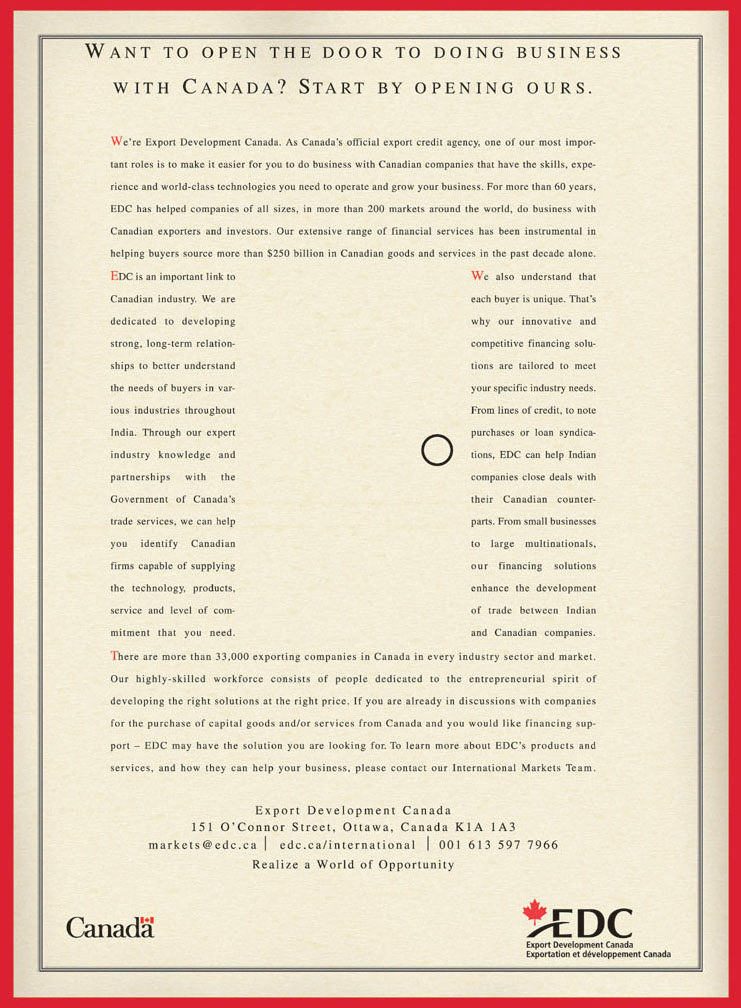 WANT TO OPEN THE DOOR TO DOING BUSINESS WITH CANADA? START BY OPENING OURS.

We're Export Development Canada. As Canada's official export credit agency, one of our most important roles is to make it easier for you to do business with Canadian companies that have the skills, experience and world-class technologies you need to operate and grow your business. For more than 60 years, EDC has helped companies of all sizes, in more than 200 markets around the world, do business with Canadian exporters and investors. Our extensive range of financial services has been instrumental in helping buyers source more than $250 billion in Canadian goods and services in the past decade alone.

EDC is an important link to Canadian industry. We are dedicated to developing strong, long-term relationships to better understand the needs of buyers in various industries throughout India. Through our expert industry knowledge and partnerships with the Government of Canada's trade services, we can help you identify Canadian firms capable of supplying the technology, products, service and level of commitment that you need.

We also understand that each buyer is unique. That's why our innovative and competitive financing solutions are tailored to meet your specific industry needs. From lines of credit, to note purchases or loan syndications, EDC can help Indian companies close deals with their Canadian counterparts. From small businesses to large multinationals, our financing solutions enhance the development of trade between Indian and Canadian companies.

There are more than 33,000 exporting companies in Canada in every industry sector and market. Our highly-skilled workforce consists of people dedicated to the entrepreneurial spirit of developing the right solutions at the right price. If you are already in discussions with companies for the purchase of capital goods and/or services from Canada and you would like financing support – EDC may have the solution you are looking for. To learn more about EDC's products and services, and how they can help your business, please contact our International Markets Team.

Export Development Canada
151 O'Connor Street, Ottawa, Canada K1A 1A3
markets@edc.ca | edc.ca/international | 001 613 597 7966
Realize a World of Opportunity

Canada

EDC
Export Development Canada
Exportation et développement Canada